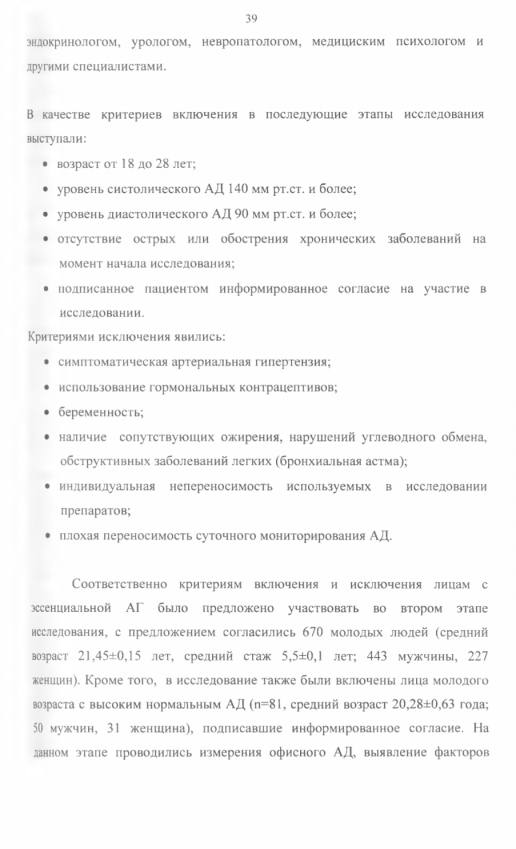 39

эндокринологом, урологом, невропатологом, медициским психологом и другими специалистами.

В качестве критериев включения в последующие этапы исследования выступали:

• возраст от 18 до 28 лет;
• уровень систолического АД 140 мм рт.ст. и более;
• уровень диастолического АД 90 мм рт.ст. и более;
• отсутствие острых или обострения хронических заболеваний на момент начала исследования;
• подписанное пациентом информированное согласие на участие в исследовании.

Критериями исключения явились:

• симптоматическая артериальная гипертензия;
• использование гормональных контрацептивов;
• беременность;
• наличие сопутствующих ожирения, нарушений углеводного обмена, обструктивных заболеваний легких (бронхиальная астма);
• индивидуальная непереносимость используемых в исследовании препаратов;
• плохая переносимость суточного мониторирования АД.

Соответственно критериям включения и исключения лицам с эссенциальной АГ было предложено участвовать во втором этапе исследования, с предложением согласились 670 молодых людей (средний возраст 21,45±0,15 лет, средний стаж 5,5±0,1 лет; 443 мужчины, 227 женщин). Кроме того, в исследование также были включены лица молодого возраста с высоким нормальным АД (n=81, средний возраст 20,28±0,63 года; 50 мужчин, 31 женщина), подписавшие информированное согласие. На данном этапе проводились измерения офисного АД, выявление факторов